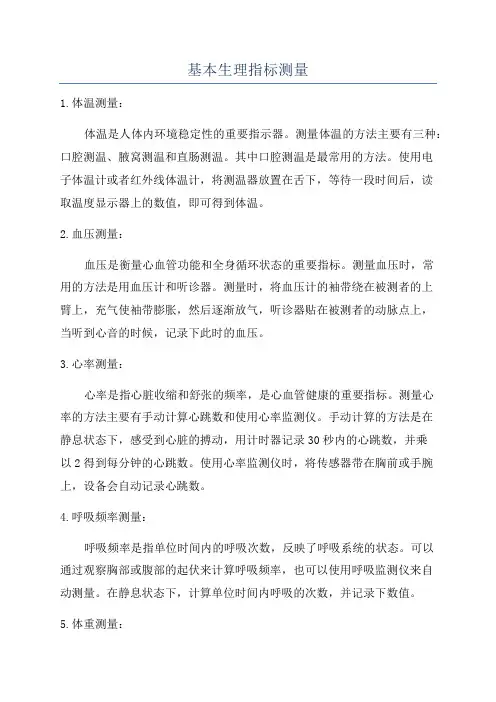 基本生理指标测量

1.体温测量：

体温是人体内环境稳定性的重要指示器。测量体温的方法主要有三种：口腔测温、腋窝测温和直肠测温。其中口腔测温是最常用的方法。使用电子体温计或者红外线体温计，将测温器放置在舌下，等待一段时间后，读取温度显示器上的数值，即可得到体温。

2.血压测量：

血压是衡量心血管功能和全身循环状态的重要指标。测量血压时，常用的方法是用血压计和听诊器。测量时，将血压计的袖带绕在被测者的上臂上，充气使袖带膨胀，然后逐渐放气，听诊器贴在被测者的动脉点上，当听到心音的时候，记录下此时的血压。

3.心率测量：

心率是指心脏收缩和舒张的频率，是心血管健康的重要指标。测量心率的方法主要有手动计算心跳数和使用心率监测仪。手动计算的方法是在静息状态下，感受到心脏的搏动，用计时器记录30秒内的心跳数，并乘以2得到每分钟的心跳数。使用心率监测仪时，将传感器带在胸前或手腕上，设备会自动记录心跳数。

4.呼吸频率测量：

呼吸频率是指单位时间内的呼吸次数，反映了呼吸系统的状态。可以通过观察胸部或腹部的起伏来计算呼吸频率，也可以使用呼吸监测仪来自动测量。在静息状态下，计算单位时间内呼吸的次数，并记录下数值。

5.体重测量：